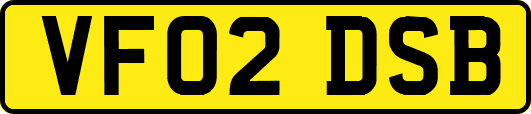 VF02 DSB